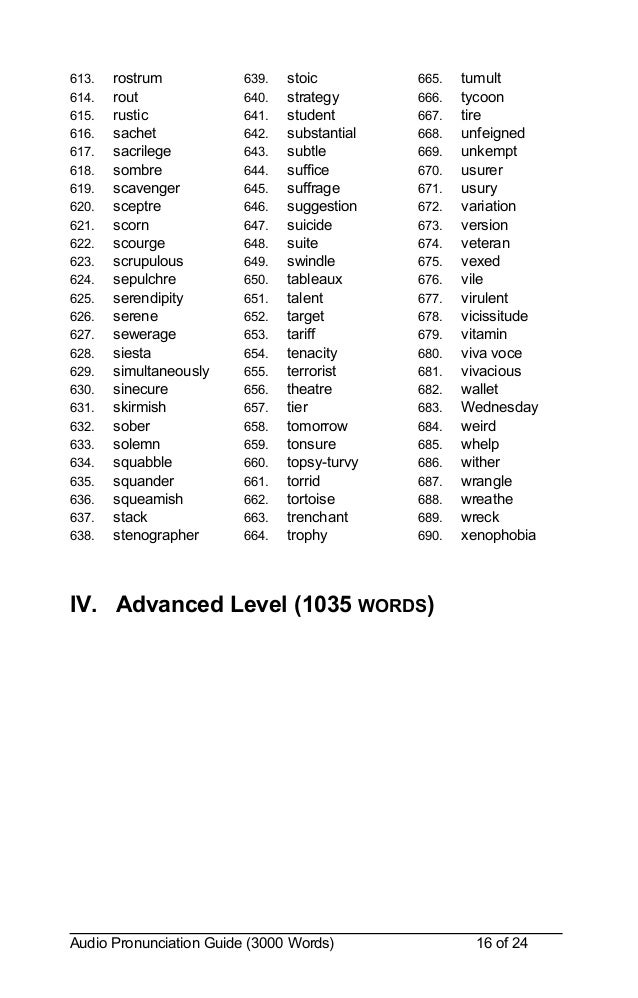 613. rostrum
614. rout
615. rustic
616. sachet
617. sacrilege
618. sombre
619. scavenger
620. sceptre
621. scorn
622. scourge
623. scrupulous
624. sepulchre
625. serendipity
626. serene
627. sewerage
628. siesta
629. simultaneously
630. sinecure
631. skirmish
632. sober
633. solemn
634. squabble
635. squander
636. squeamish
637. stack
638. stenographer

639. stoic
640. strategy
641. student
642. substantial
643. subtle
644. suffice
645. suffrage
646. suggestion
647. suicide
648. suite
649. swindle
650. tableaux
651. talent
652. target
653. tariff
654. tenacity
655. terrorist
656. theatre
657. tier
658. tomorrow
659. tonsure
660. topsy-turvy
661. torrid
662. tortoise
663. trenchant
664. trophy

665. tumult
666. tycoon
667. tire
668. unfeigned
669. unkempt
670. usurer
671. usury
672. variation
673. version
674. veteran
675. vexed
676. vile
677. virulent
678. vicissitude
679. vitamin
680. viva voce
681. vivacious
682. wallet
683. Wednesday
684. weird
685. whelp
686. wither
687. wrangle
688. wreathe
689. wreck
690. xenophobia

IV. Advanced Level (1035 WORDS)

Audio Pronunciation Guide (3000 Words) 16 of 24